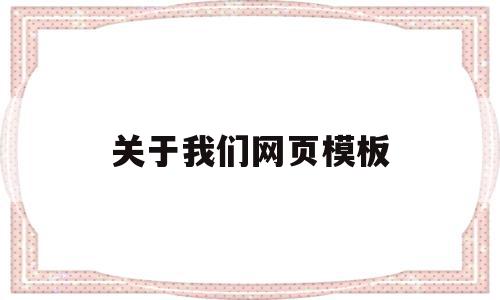 关于我们网页模板